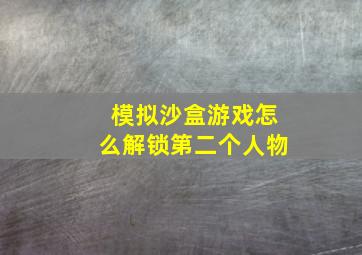 模拟沙盒游戏怎么解锁第二个人物